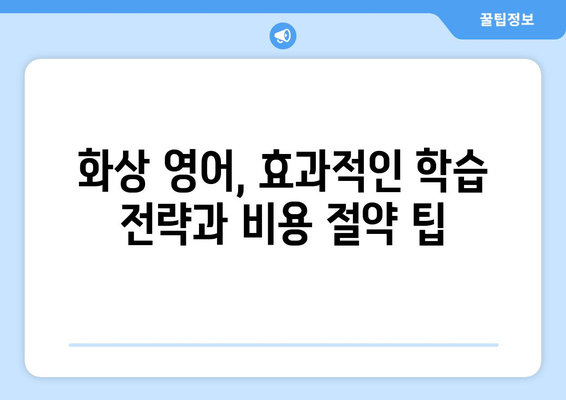 꿀팁정보

화상 영어, 효과적인 학습 전략과 비용 절약 팁